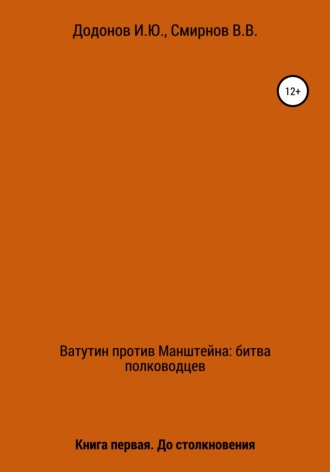 Додонов И.Ю., Смирнов В.В.

12+

Ватутин против Манштейна: битва полководцев

Книга первая. До столкновения